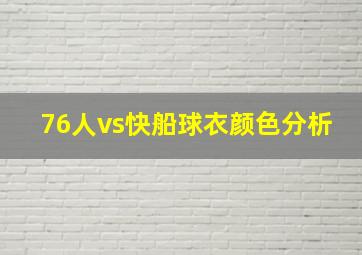 76人vs快船球衣颜色分析